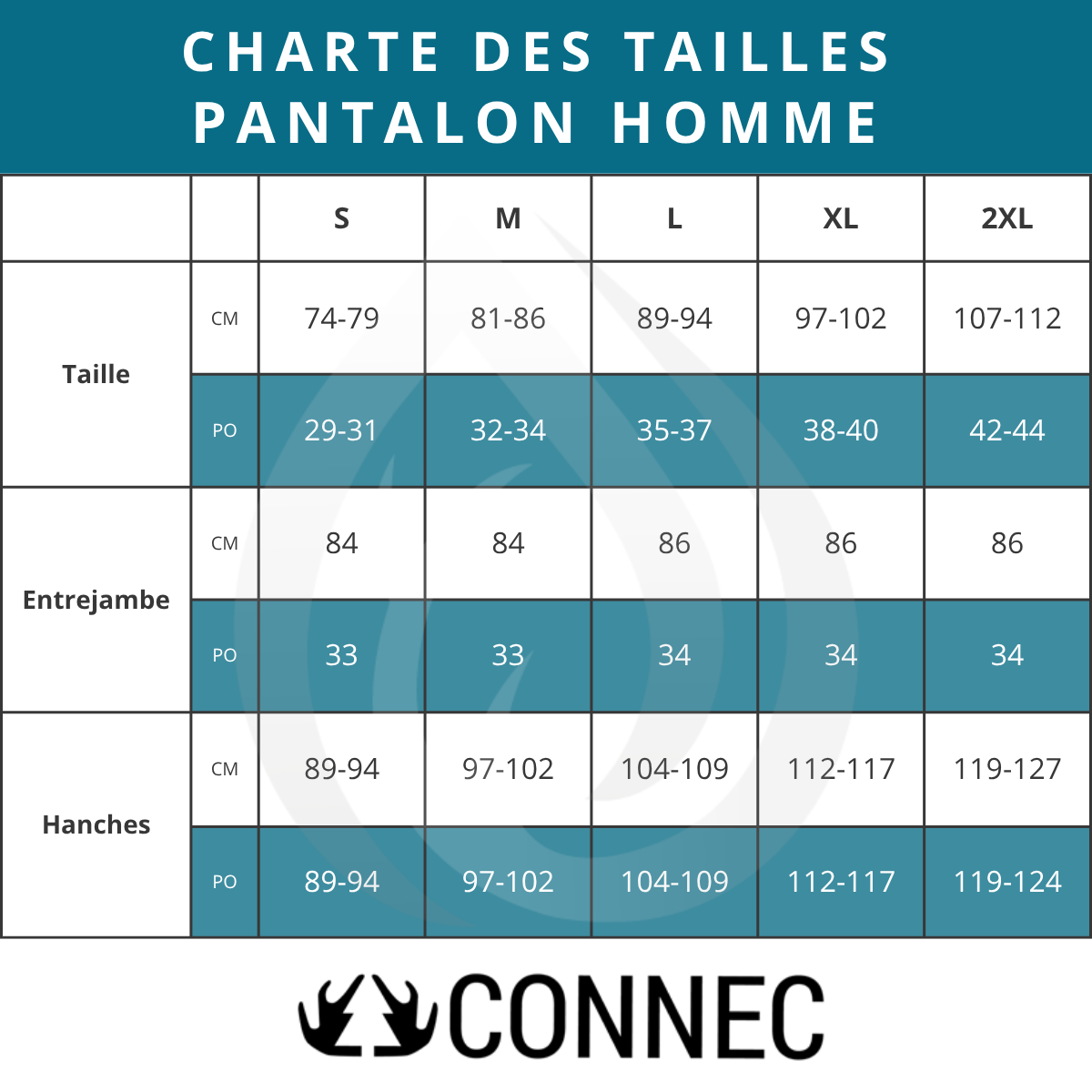 CHARTE DES TAILLES
PANTALON HOMME

| | | S | M | L | XL | 2XL |
|---|---|---|---|---|---|---|
| Taille | CM | 74-79 | 81-86 | 89-94 | 97-102 | 107-112 |
| | PO | 29-31 | 32-34 | 35-37 | 38-40 | 42-44 |
| Entrejambe | CM | 84 | 84 | 86 | 86 | 86 |
| | PO | 33 | 33 | 34 | 34 | 34 |
| Hanches | CM | 89-94 | 97-102 | 104-109 | 112-117 | 119-127 |
| | PO | 89-94 | 97-102 | 104-109 | 112-117 | 119-124 |

CONNEC